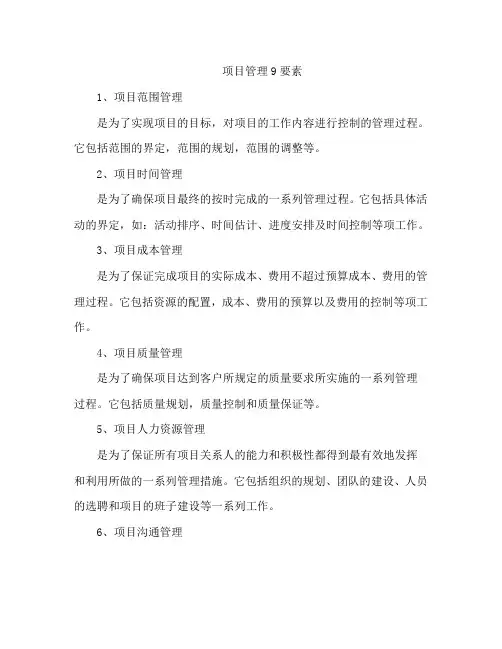 项目管理9要素

1、项目范围管理

是为了实现项目的目标，对项目的工作内容进行控制的管理过程。它包括范围的界定，范围的规划，范围的调整等。

2、项目时间管理

是为了确保项目最终的按时完成的一系列管理过程。它包括具体活动的界定，如：活动排序、时间估计、进度安排及时间控制等项工作。

3、项目成本管理

是为了保证完成项目的实际成本、费用不超过预算成本、费用的管理过程。它包括资源的配置，成本、费用的预算以及费用的控制等项工作。

4、项目质量管理

是为了确保项目达到客户所规定的质量要求所实施的一系列管理过程。它包括质量规划，质量控制和质量保证等。

5、项目人力资源管理

是为了保证所有项目关系人的能力和积极性都得到最有效地发挥和利用所做的一系列管理措施。它包括组织的规划、团队的建设、人员的选聘和项目的班子建设等一系列工作。

6、项目沟通管理